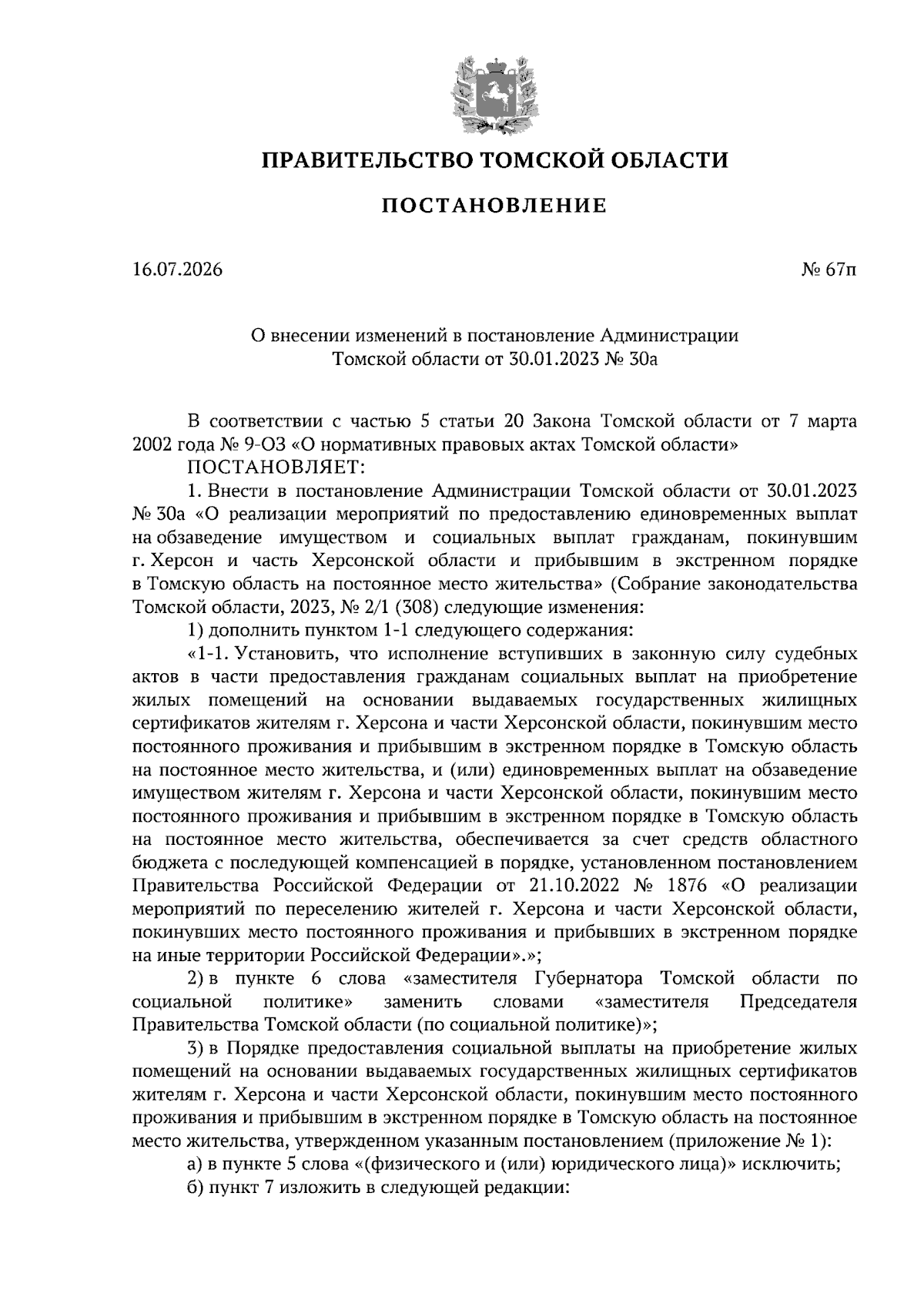 ПРАВИТЕЛЬСТВО ТОМСКОЙ ОБЛАСТИ

ПОСТАНОВЛЕНИЕ

16.07.2026

№ 67п

О внесении изменений в постановление Администрации Томской области от 30.01.2023 № 30а

В соответствии с частью 5 статьи 20 Закона Томской области от 7 марта 2002 года № 9-ОЗ «О нормативных правовых актах Томской области»

ПОСТАНОВЛЯЕТ:

1. Внести в постановление Администрации Томской области от 30.01.2023 № 30а «О реализации мероприятий по предоставлению единовременных выплат на обзаведение имуществом и социальных выплат гражданам, покинувшим г. Херсон и часть Херсонской области и прибывшим в экстренном порядке в Томскую область на постоянное место жительства» (Собрание законодательства Томской области, 2023, № 2/1 (308) следующие изменения:

1) дополнить пунктом 1-1 следующего содержания:

«1-1. Установить, что исполнение вступивших в законную силу судебных актов в части предоставления гражданам социальных выплат на приобретение жилых помещений на основании выдаваемых государственных жилищных сертификатов жителям г. Херсона и части Херсонской области, покинувшим место постоянного проживания и прибывшим в экстренном порядке в Томскую область на постоянное место жительства, и (или) единовременных выплат на обзаведение имуществом жителям г. Херсона и части Херсонской области, покинувшим место постоянного проживания и прибывшим в экстренном порядке в Томскую область на постоянное место жительства, обеспечивается за счет средств областного бюджета с последующей компенсацией в порядке, установленном постановлением Правительства Российской Федерации от 21.10.2022 № 1876 «О реализации мероприятий по переселению жителей г. Херсона и части Херсонской области, покинувших место постоянного проживания и прибывших в экстренном порядке на иные территории Российской Федерации».»;

2) в пункте 6 слова «заместителя Губернатора Томской области по социальной политике» заменить словами «заместителя Председателя Правительства Томской области (по социальной политике)»;

3) в Порядке предоставления социальной выплаты на приобретение жилых помещений на основании выдаваемых государственных жилищных сертификатов жителям г. Херсона и части Херсонской области, покинувшим место постоянного проживания и прибывшим в экстренном порядке в Томскую область на постоянное место жительства, утвержденном указанным постановлением (приложение № 1):

а) в пункте 5 слова «(физического и (или) юридического лица)» исключить;

б) пункт 7 изложить в следующей редакции: